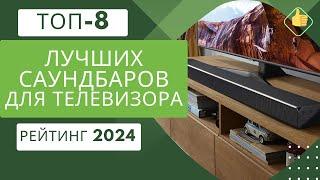 ТОП-8

ЛУЧШИХ САУНДБАРОВ ДЛЯ ТЕЛЕВИЗОРА

РЕЙТИНГ 2024